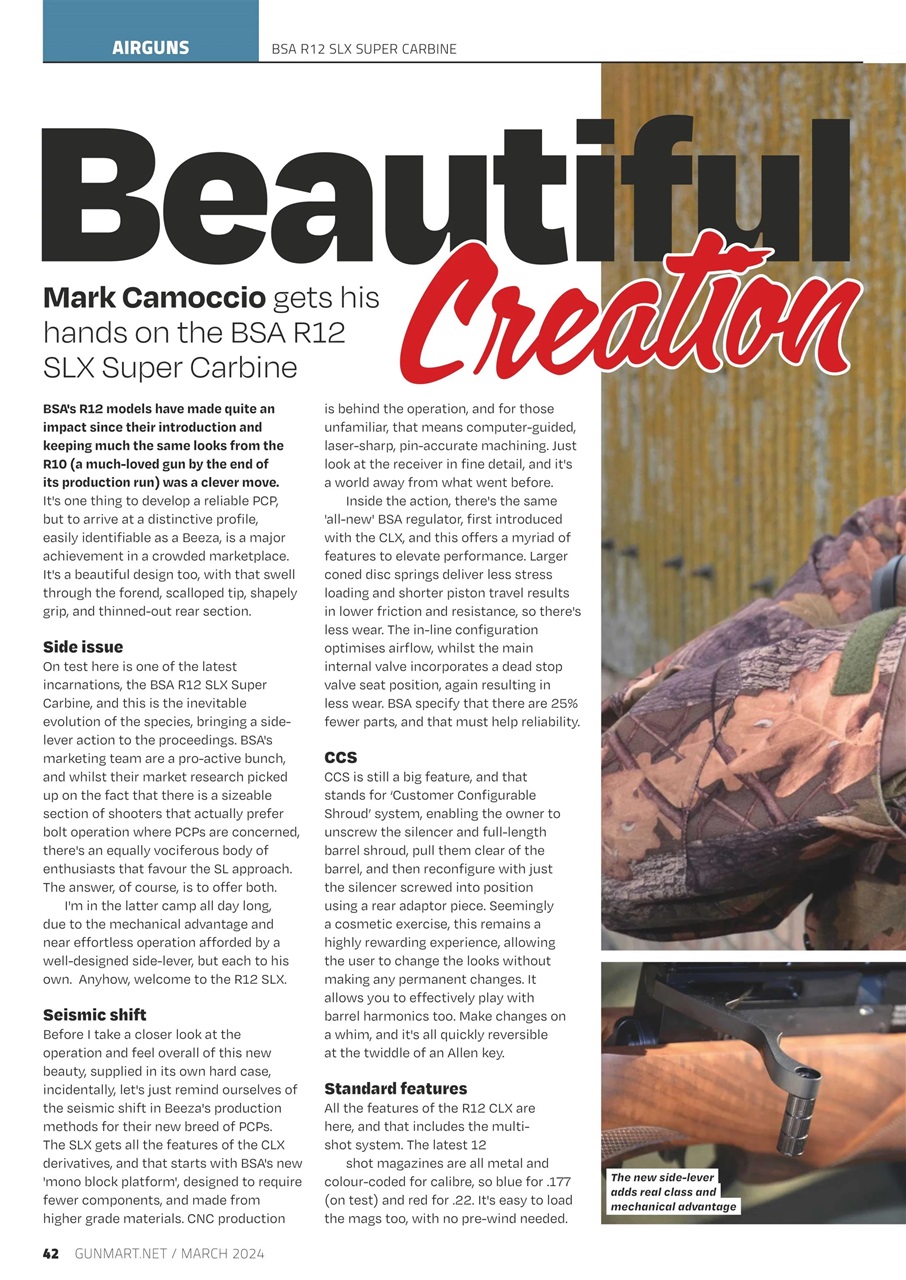 AIRGUNS BSA R12 SLX SUPER CARBINE

Beautiful Creation

Mark Camoccio gets his hands on the BSA R12 SLX Super Carbine

BSA's R12 models have made quite an impact since their introduction and keeping much the same looks from the R10 (a much-loved gun by the end of its production run) was a clever move. It's one thing to develop a reliable PCP, but to arrive at a distinctive profile, easily identifiable as a Beeza, is a major achievement in a crowded marketplace. It's a beautiful design too, with that swell through the forend, scalloped tip, shapely grip, and thinned-out rear section.

Side issue
On test here is one of the latest incarnations, the BSA R12 SLX Super Carbine, and this is the inevitable evolution of the species, bringing a side-lever action to the proceedings. BSA's marketing team are a pro-active bunch, and whilst their market research picked up on the fact that there is a sizeable section of shooters that actually prefer bolt operation where PCPs are concerned, there's an equally vociferous body of enthusiasts that favour the SL approach. The answer, of course, is to offer both.

I'm in the latter camp all day long, due to the mechanical advantage and near effortless operation afforded by a well-designed side-lever, but each to his own. Anyhow, welcome to the R12 SLX.

Seismic shift
Before I take a closer look at the operation and feel overall of this new beauty, supplied in its own hard case, incidentally, let's just remind ourselves of the seismic shift in Beeza's production methods for their new breed of PCPs. The SLX gets all the features of the CLX derivatives, and that starts with BSA's new 'mono block platform', designed to require fewer components, and made from higher grade materials. CNC production is behind the operation, and for those unfamiliar, that means computer-guided, laser-sharp, pin-accurate machining. Just look at the receiver in fine detail, and it's a world away from what went before.

Inside the action, there's the same 'all-new' BSA regulator, first introduced with the CLX, and this offers a myriad of features to elevate performance. Larger coned disc springs deliver less stress loading and shorter piston travel results in lower friction and resistance, so there's less wear. The in-line configuration optimises airflow, whilst the main internal valve incorporates a dead stop valve seat position, again resulting in less wear. BSA specify that there are 25% fewer parts, and that must help reliability.

CCS
CCS is still a big feature, and that stands for 'Customer Configurable Shroud' system, enabling the owner to unscrew the silencer and full-length barrel shroud, pull them clear of the barrel, and then reconfigure with just the silencer screwed into position using a rear adaptor piece. Seemingly a cosmetic exercise, this remains a highly rewarding experience, allowing the user to change the looks without making any permanent changes. It allows you to effectively play with barrel harmonics too. Make changes on a whim, and it's all quickly reversible at the twiddle of an Allen key.

Standard features
All the features of the R12 CLX are here, and that includes the multi-shot system. The latest 12 shot magazines are all metal and colour-coded for calibre, so blue for .177 (on test) and red for .22. It's easy to load the mags too, with no pre-wind needed.

The new side-lever adds real class and mechanical advantage

42 GUNMART.NET / MARCH 2024